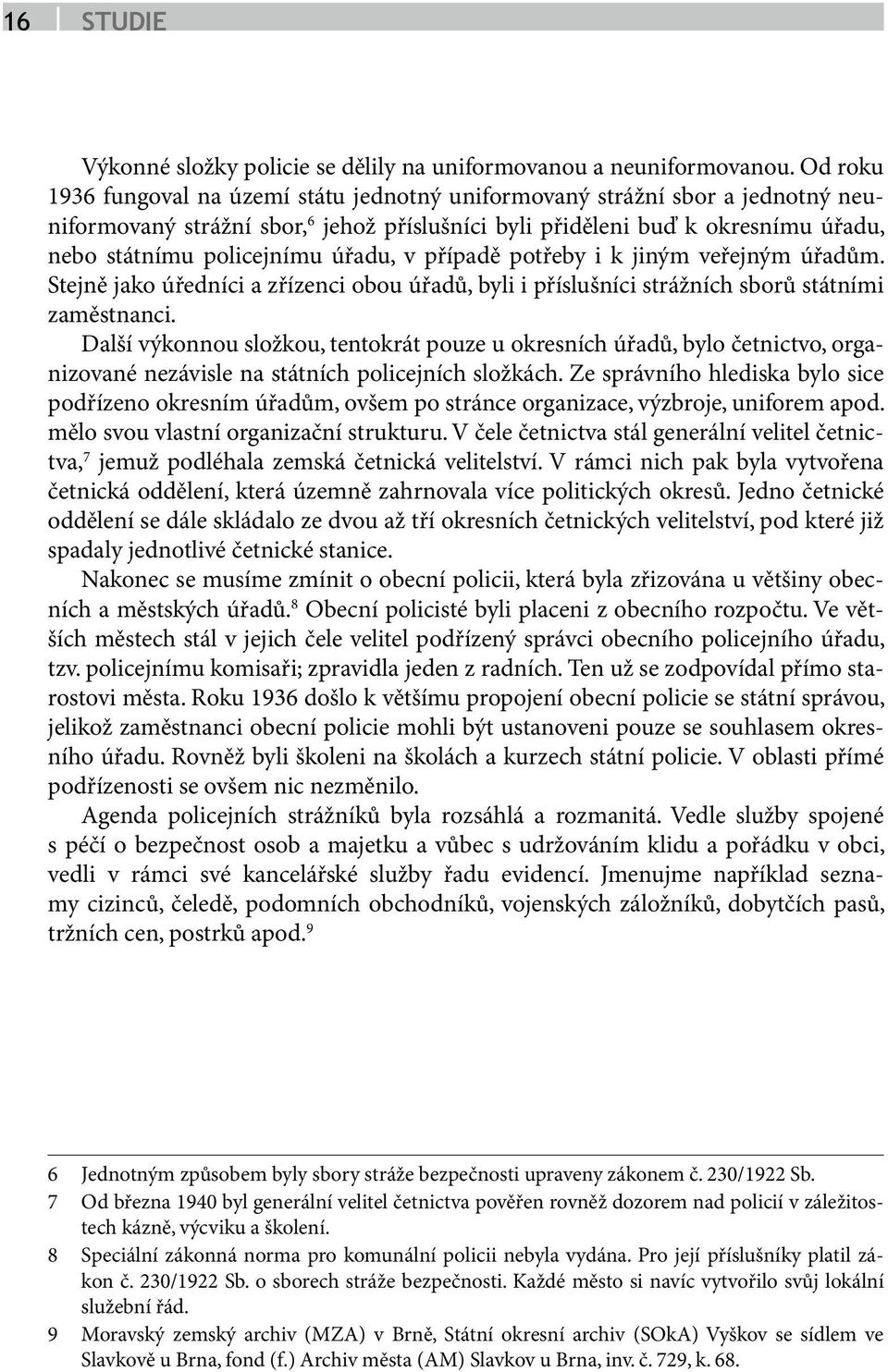 16 STUDIE

Výkonné složky policie se dělily na uniformovanou a neuniformovanou. Od roku 1936 fungoval na území státu jednotný uniformovaný strážní sbor a jednotný neuniformovaný strážní sbor,$^6$ jehož příslušníci byli přiděleni buď k okresnímu úřadu, nebo státnímu policejnímu úřadu, v případě potřeby i k jiným veřejným úřadům. Stejně jako úředníci a zřízenci obou úřadů, byli i příslušníci strážních sborů státními zaměstnanci.

Další výkonnou složkou, tentokrát pouze u okresních úřadů, bylo četnictvo, organizované nezávisle na státních policejních složkách. Ze správního hlediska bylo sice podřízeno okresním úřadům, ovšem po stránce organizace, výzbroje, uniforem apod. mělo svou vlastní organizační strukturu. V čele četnictva stál generální velitel četnictva,$^7$ jemuž podléhala zemská četnická velitelství. V rámci nich pak byla vytvořena četnická oddělení, která územně zahrnovala více politických okresů. Jedno četnické oddělení se dále skládalo ze dvou až tří okresních četnických velitelství, pod které již spadaly jednotlivé četnické stanice.

Nakonec se musíme zmínit o obecní policii, která byla zřizována u většiny obecních a městských úřadů.$^8$ Obecní policisté byli placeni z obecního rozpočtu. Ve větších městech stál v jejich čele velitel podřízený správci obecního policejního úřadu, tzv. policejnímu komisaři; zpravidla jeden z radních. Ten už se zodpovídal přímo starostovi města. Roku 1936 došlo k většímu propojení obecní policie se státní správou, jelikož zaměstnanci obecní policie mohli být ustanoveni pouze se souhlasem okresního úřadu. Rovněž byli školeni na školách a kurzech státní policie. V oblasti přímé podřízenosti se ovšem nic nezměnilo.

Agenda policejních strážníků byla rozsáhlá a rozmanitá. Vedle služby spojené s péčí o bezpečnost osob a majetku a vůbec s udržováním klidu a pořádku v obci, vedli v rámci své kancelářské služby řadu evidencí. Jmenujme například seznamy cizinců, čeledě, podomních obchodníků, vojenských záložníků, dobytčích pasů, tržních cen, postrků apod.$^9$

6 Jednotným způsobem byly sbory stráže bezpečnosti upraveny zákonem č. 230/1922 Sb.

7 Od března 1940 byl generální velitel četnictva pověřen rovněž dozorem nad policií v záležitostech kázně, výcviku a školení.

8 Speciální zákonná norma pro komunální policii nebyla vydána. Pro její příslušníky platil zákon č. 230/1922 Sb. o sborech stráže bezpečnosti. Každé město si navíc vytvořilo svůj lokální služební řád.

9 Moravský zemský archiv (MZA) v Brně, Státní okresní archiv (SOkA) Vyškov se sídlem ve Slavkově u Brna, fond (f.) Archiv města (AM) Slavkov u Brna, inv. č. 729, k. 68.